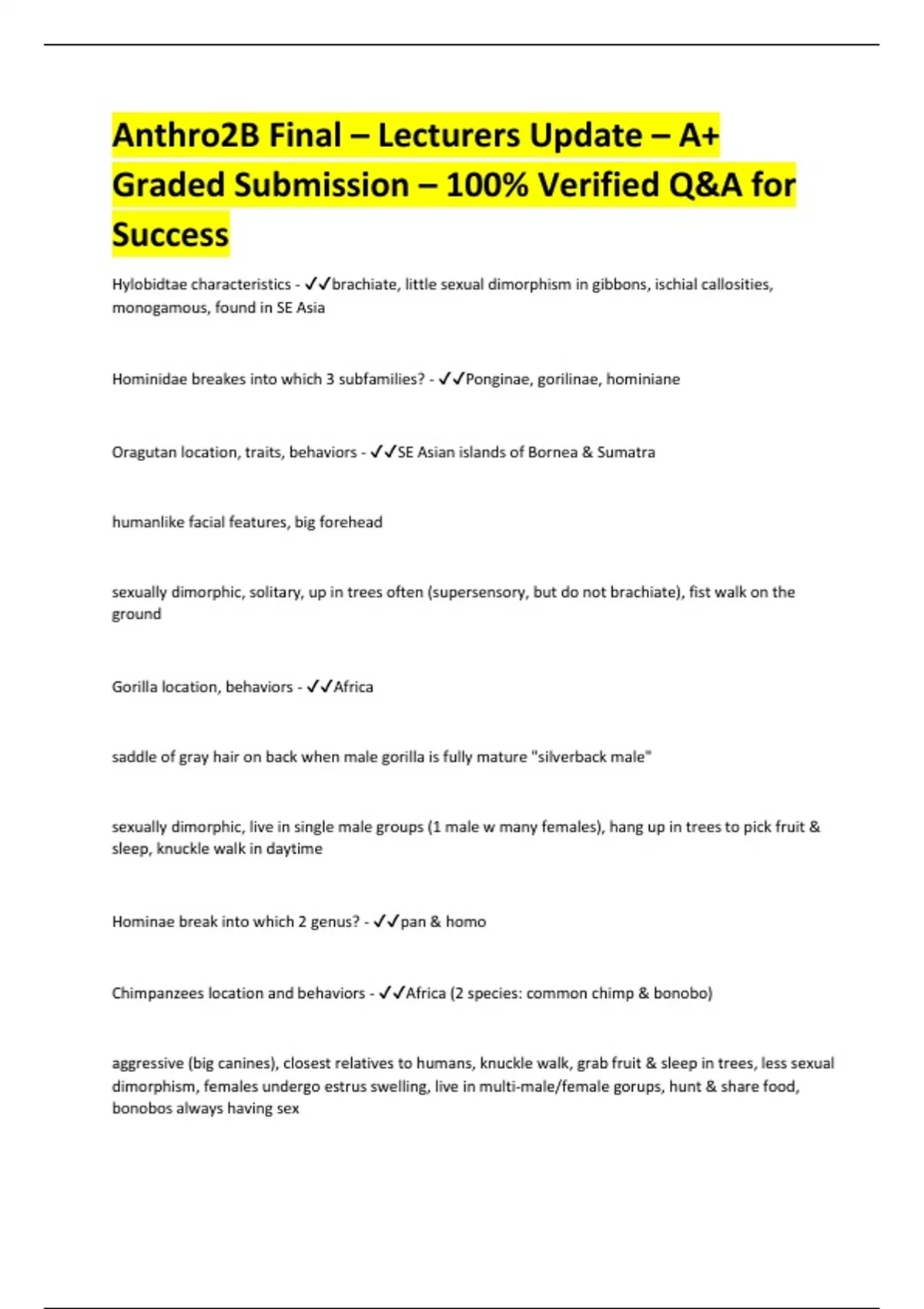 Anthro2B Final – Lecturers Update – A+ Graded Submission – 100% Verified Q&A for Success

Hylobidtae characteristics - ✓✓brachiate, little sexual dimorphism in gibbons, ischial callosities, monogamous, found in SE Asia

Hominidae breakes into which 3 subfamilies? - ✓✓Ponginae, gorilinae, hominiane

Oragutan location, traits, behaviors - ✓✓SE Asian islands of Bornea & Sumatra

humanlike facial features, big forehead

sexually dimorphic, solitary, up in trees often (supersensory, but do not brachiate), fist walk on the ground

Gorilla location, behaviors - ✓✓Africa

saddle of gray hair on back when male gorilla is fully mature "silverback male"

sexually dimorphic, live in single male groups (1 male w many females), hang up in trees to pick fruit & sleep, knuckle walk in daytime

Hominae break into which 2 genus? - ✓✓pan & homo

Chimpanzees location and behaviors - ✓✓Africa (2 species: common chimp & bonobo)

aggressive (big canines), closest relatives to humans, knuckle walk, grab fruit & sleep in trees, less sexual dimorphism, females undergo estrus swelling, live in multi-male/female gorups, hunt & share food, bonobos always having sex